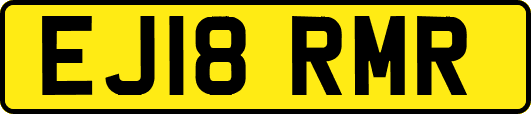 EJ18 RMR